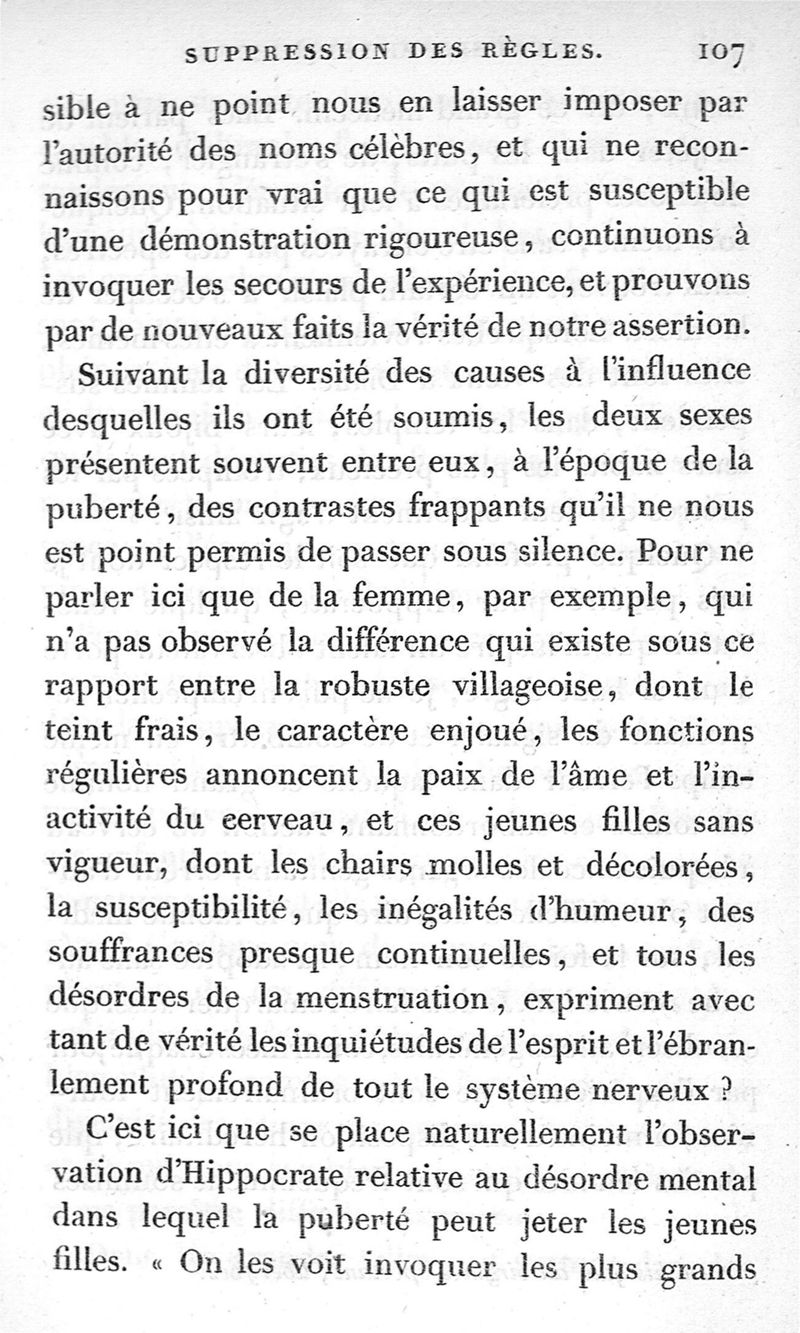 SUPPRESSION DES RÈGLES. 107

sible à ne point nous en laisser imposer par l'autorité des noms célèbres, et qui ne reconnaissons pour vrai que ce qui est susceptible d'une démonstration rigoureuse, continuons à invoquer les secours de l'expérience, et prouvons par de nouveaux faits la vérité de notre assertion.

Suivant la diversité des causes à l'influence desquelles ils ont été soumis, les deux sexes présentent souvent entre eux, à l'époque de la puberté, des contrastes frappants qu'il ne nous est point permis de passer sous silence. Pour ne parler ici que de la femme, par exemple, qui n'a pas observé la différence qui existe sous ce rapport entre la robuste villageoise, dont le teint frais, le caractère enjoué, les fonctions régulières annoncent la paix de l'âme et l'inactivité du eerveau, et ces jeunes filles sans vigueur, dont les chairs molles et décolorées, la susceptibilité, les inégalités d'humeur, des souffrances presque continuelles, et tous les désordres de la menstruation, expriment avec tant de vérité les inquiétudes de l'esprit et l'ébranlement profond de tout le système nerveux ?

C'est ici que se place naturellement l'observation d'Hippocrate relative au désordre mental dans lequel la puberté peut jeter les jeunes filles. « On les voit invoquer les plus grands